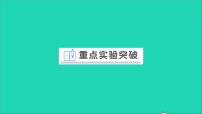 重点实验突破